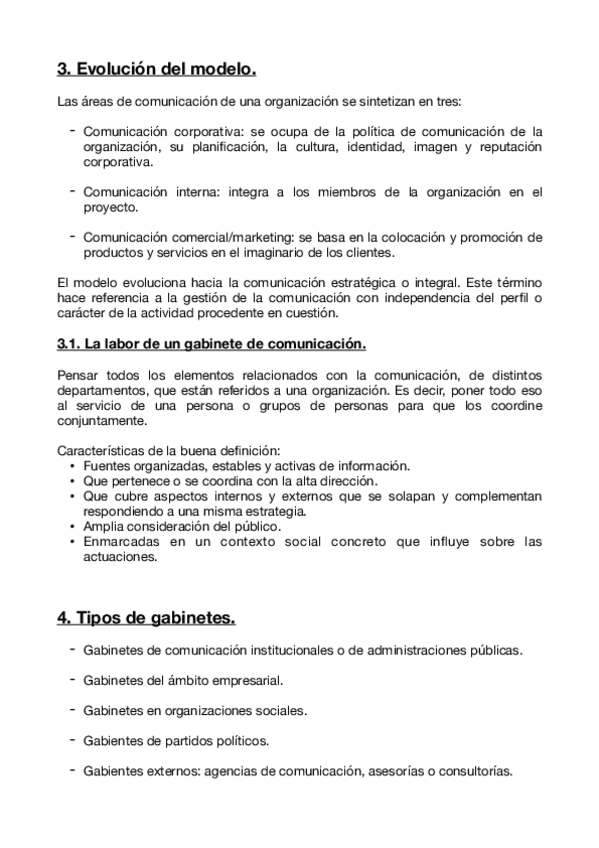 3. Evolución del modelo.

Las áreas de comunicación de una organización se sintetizan en tres:

- Comunicación corporativa: se ocupa de la política de comunicación de la organización, su planificación, la cultura, identidad, imagen y reputación corporativa.

- Comunicación interna: integra a los miembros de la organización en el proyecto.

- Comunicación comercial/marketing: se basa en la colocación y promoción de productos y servicios en el imaginario de los clientes.

El modelo evoluciona hacia la comunicación estratégica o integral. Este término hace referencia a la gestión de la comunicación con independencia del perfil o carácter de la actividad procedente en cuestión.

3.1. La labor de un gabinete de comunicación.

Pensar todos los elementos relacionados con la comunicación, de distintos departamentos, que están referidos a una organización. Es decir, poner todo eso al servicio de una persona o grupos de personas para que los coordine conjuntamente.

Características de la buena definición:
• Fuentes organizadas, estables y activas de información.
• Que pertenece o se coordina con la alta dirección.
• Que cubre aspectos internos y externos que se solapan y complementan respondiendo a una misma estrategia.
• Amplia consideración del público.
• Enmarcadas en un contexto social concreto que influye sobre las actuaciones.

4. Tipos de gabinetes.

- Gabinetes de comunicación institucionales o de administraciones públicas.

- Gabinetes del ámbito empresarial.

- Gabinetes en organizaciones sociales.

- Gabientes de partidos políticos.

- Gabientes externos: agencias de comunicación, asesorías o consultorías.